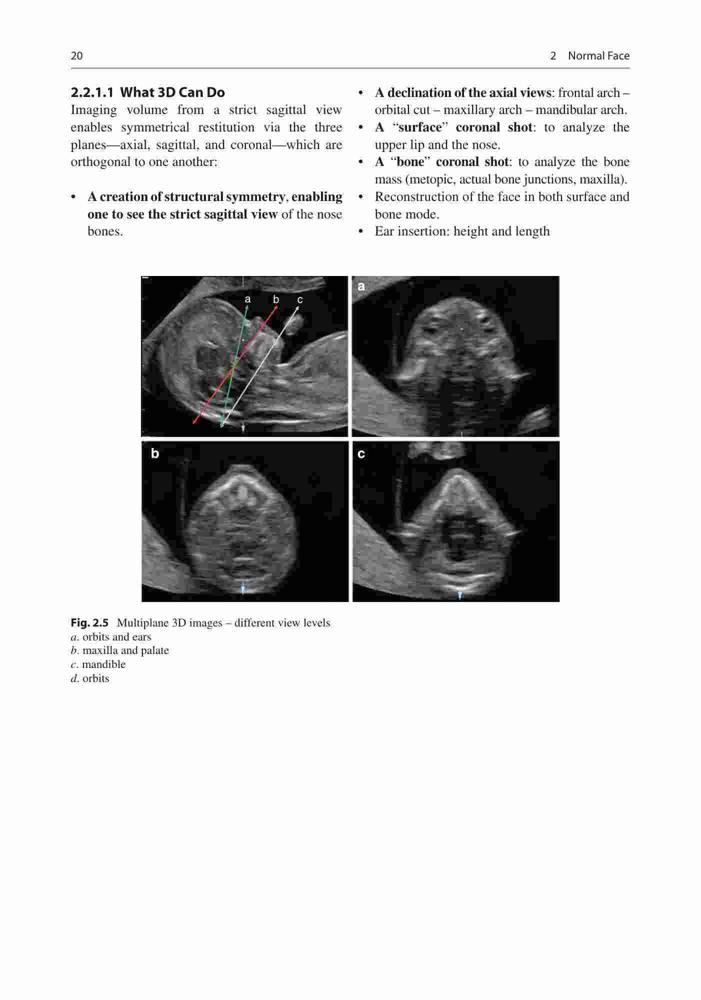 20

2 Normal Face

2.2.1.1 What 3D Can Do

Imaging volume from a strict sagittal view enables symmetrical restitution via the three planes—axial, sagittal, and coronal—which are orthogonal to one another:

• A creation of structural symmetry, enabling one to see the strict sagittal view of the nose bones.

• A declination of the axial views: frontal arch – orbital cut – maxillary arch – mandibular arch.
• A "surface" coronal shot: to analyze the upper lip and the nose.
• A "bone" coronal shot: to analyze the bone mass (metopic, actual bone junctions, maxilla).
• Reconstruction of the face in both surface and bone mode.
• Ear insertion: height and length

a b c

a

b

c

Fig. 2.5 Multiplane 3D images – different view levels
a. orbits and ears
b. maxilla and palate
c. mandible
d. orbits